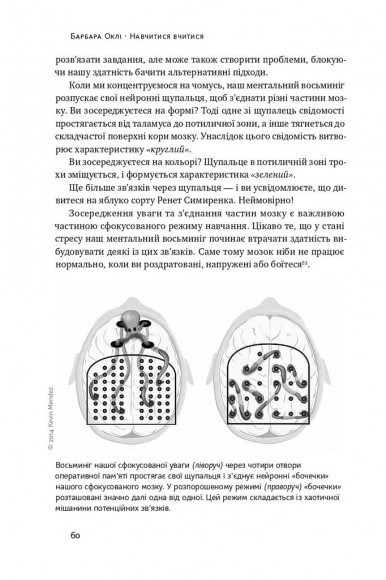 Барбара Оклі · Навчитися вчитися

розв'язати завдання, але може також створити проблеми, блокуючи нашу здатність бачити альтернативні підходи.

Коли ми концентруємося на чомусь, наш ментальний восьминіг розпускає свої нейронні щупальця, щоб з'єднати різні частини мозку. Ви зосереджуєтеся на формі? Тоді одне зі щупалець свідомості простягається від таламуса до потиличної зони, а інше тягнеться до складчастої поверхні кори мозку. Унаслідок цього свідомість витворює характеристику «круглий».

Ви зосереджуєтеся на кольорі? Щупальце в потиличній зоні трохи зміщується, і формується характеристика «зелений».

Ще більше зв'язків через щупальця — і ви усвідомлюєте, що дивитеся на яблуко сорту Ренет Симиренка. Неймовірно!

Зосередження уваги та з'єднання частин мозку є важливою частиною сфокусованого режиму навчання. Цікаво те, що у стані стресу наш ментальний восьминіг починає втрачати здатність вибудовувати деякі із цих зв'язків. Саме тому мозок ніби не працює нормально, коли ви роздратовані, напружені або боїтеся$^{53}$.

© 2014 Kevin Mendez

Восьминіг нашої сфокусованої уваги (ліворуч) через чотири отвори оперативної пам'яті простягає свої щупальця і з'єднує нейронні «бочечки» нашого сфокусованого мозку. У розпорошеному режимі (праворуч) «бочечки» розташовані значно далі одна від одної. Цей режим складається із хаотичної мішанини потенційних зв'язків.

60